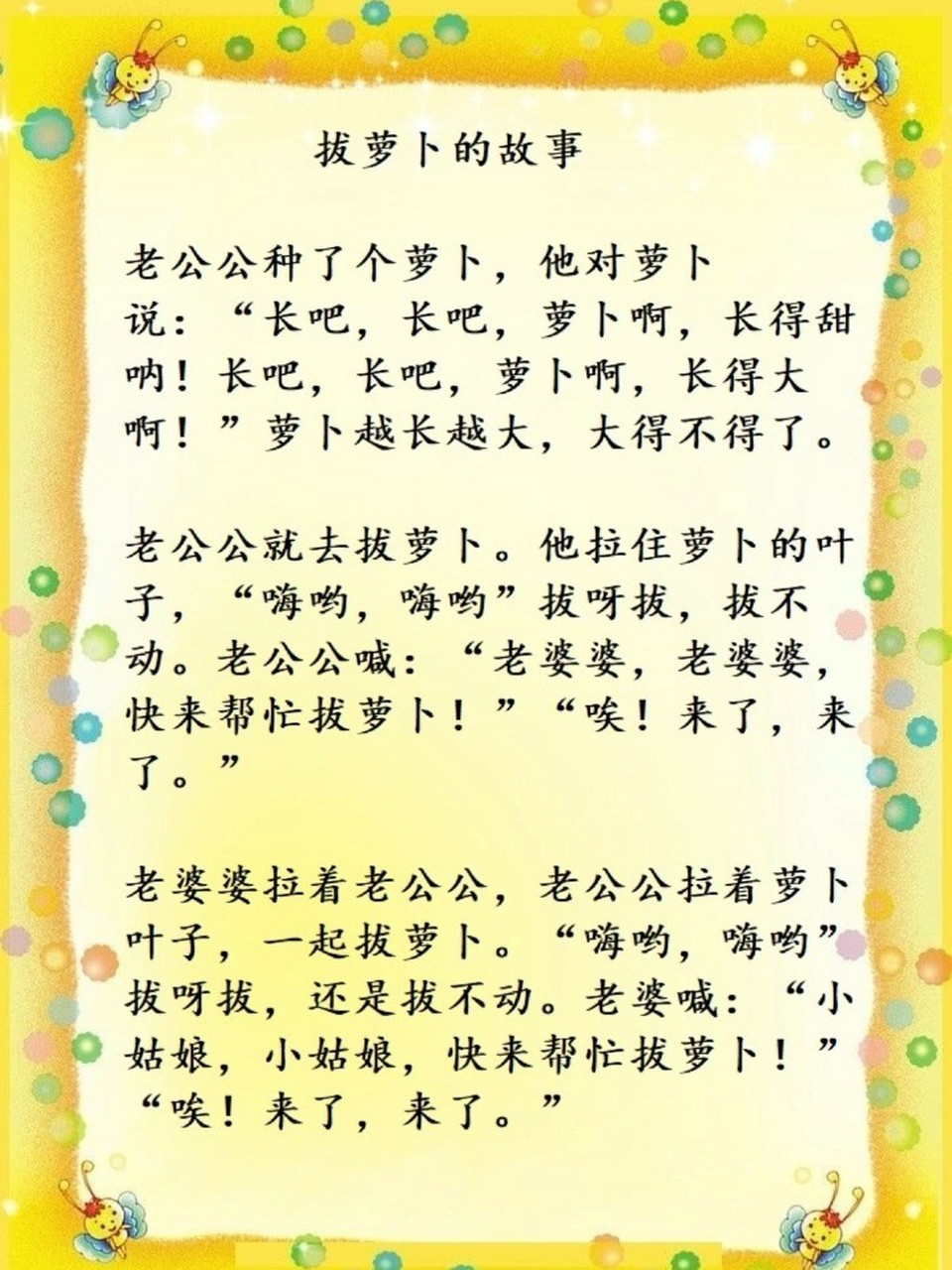 拔萝卜的故事

老公公种了个萝卜，他对萝卜说：“长吧，长吧，萝卜啊，长得甜呐！长吧，长吧，萝卜啊，长得大啊！”萝卜越长越大，大得不得了。

老公公就去拔萝卜。他拉住萝卜的叶子，“嗨哟，嗨哟”拔呀拔，拔不动。老公公喊：“老婆婆，老婆婆，快来帮忙拔萝卜！”“唉！来了，来了。”

老婆婆拉着老公公，老公公拉着萝卜叶子，一起拔萝卜。“嗨哟，嗨哟”拔呀拔，还是拔不动。老婆喊：“小姑娘，小姑娘，快来帮忙拔萝卜！”“唉！来了，来了。”